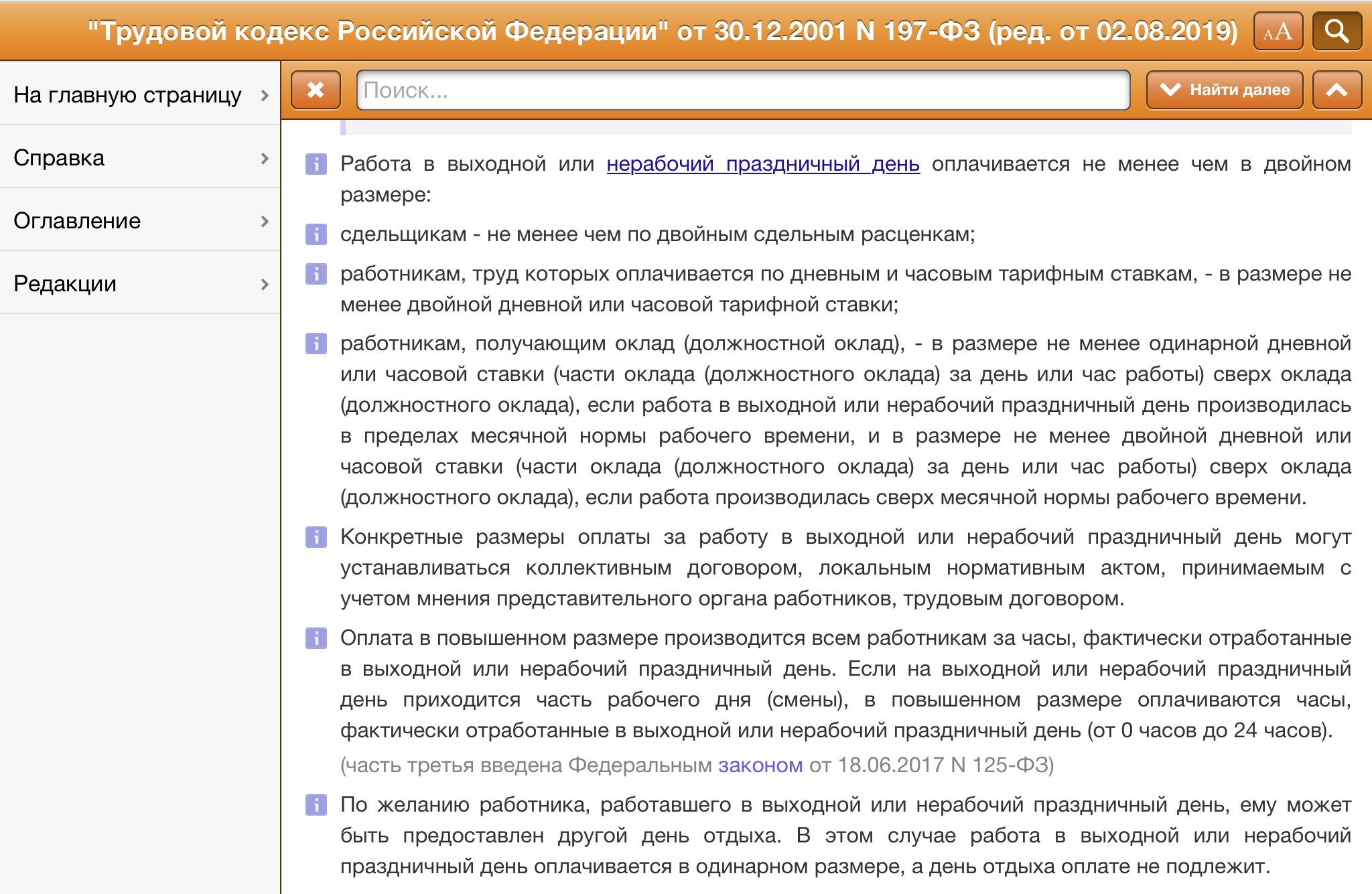 "Трудовой кодекс Российской Федерации" от 30.12.2001 N 197-ФЗ (ред. от 02.08.2019)

AA

На главную страницу

Справка

Оглавление

Редакции

Поиск...

Найти далее

Работа в выходной или нерабочий праздничный день оплачивается не менее чем в двойном размере:

сдельщикам - не менее чем по двойным сдельным расценкам;

работникам, труд которых оплачивается по дневным и часовым тарифным ставкам, - в размере не менее двойной дневной или часовой тарифной ставки;

работникам, получающим оклад (должностной оклад), - в размере не менее одинарной дневной или часовой ставки (части оклада (должностного оклада) за день или час работы) сверх оклада (должностного оклада), если работа в выходной или нерабочий праздничный день производилась в пределах месячной нормы рабочего времени, и в размере не менее двойной дневной или часовой ставки (части оклада (должностного оклада) за день или час работы) сверх оклада (должностного оклада), если работа производилась сверх месячной нормы рабочего времени.

Конкретные размеры оплаты за работу в выходной или нерабочий праздничный день могут устанавливаться коллективным договором, локальным нормативным актом, принимаемым с учетом мнения представительного органа работников, трудовым договором.

Оплата в повышенном размере производится всем работникам за часы, фактически отработанные в выходной или нерабочий праздничный день. Если на выходной или нерабочий праздничный день приходится часть рабочего дня (смены), в повышенном размере оплачиваются часы, фактически отработанные в выходной или нерабочий праздничный день (от 0 часов до 24 часов).

(часть третья введена Федеральным законом от 18.06.2017 N 125-ФЗ)

По желанию работника, работавшего в выходной или нерабочий праздничный день, ему может быть предоставлен другой день отдыха. В этом случае работа в выходной или нерабочий праздничный день оплачивается в одинарном размере, а день отдыха оплате не подлежит.